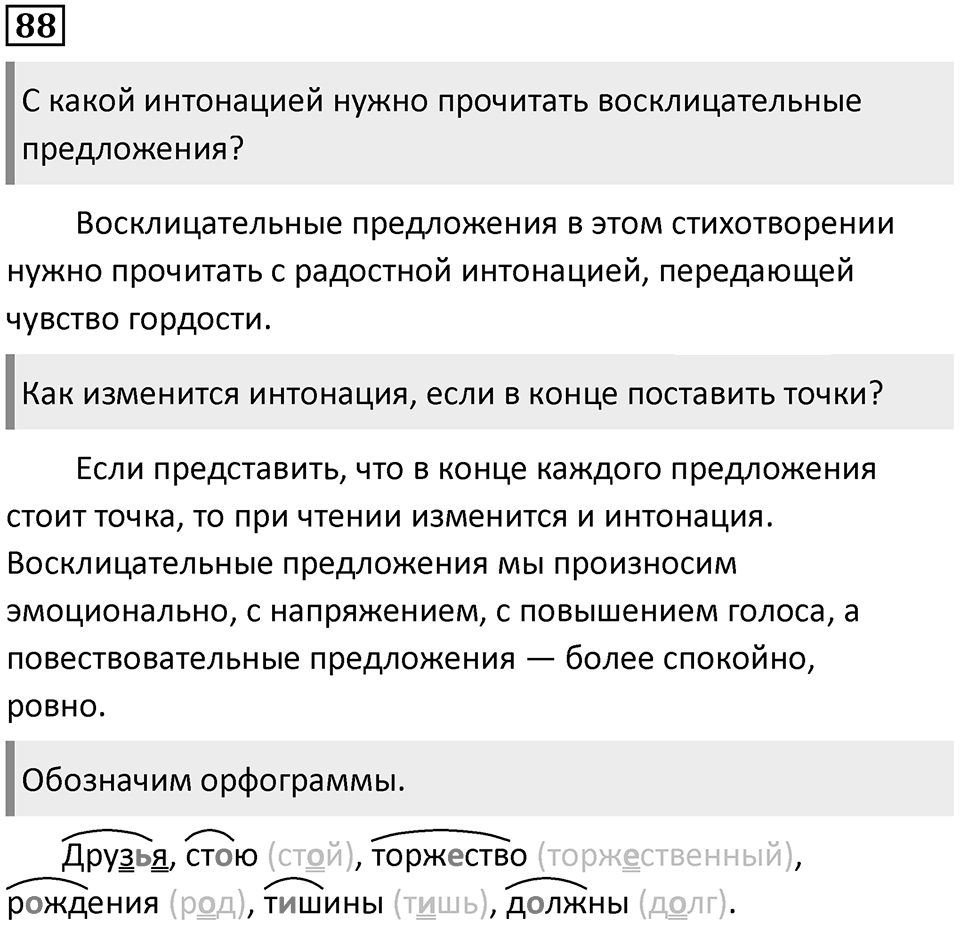 88

С какой интонацией нужно прочитать восклицательные предложения?

Восклицательные предложения в этом стихотворении нужно прочитать с радостной интонацией, передающей чувство гордости.

Как изменится интонация, если в конце поставить точки?

Если представить, что в конце каждого предложения стоит точка, то при чтении изменится и интонация. Восклицательные предложения мы произносим эмоционально, с напряжением, с повышением голоса, а повествовательные предложения — более спокойно, ровно.

Обозначим орфограммы.

Друзья, стою (стой), торжество (торжественный), рождения (род), тишины (тишь), должны (долг).